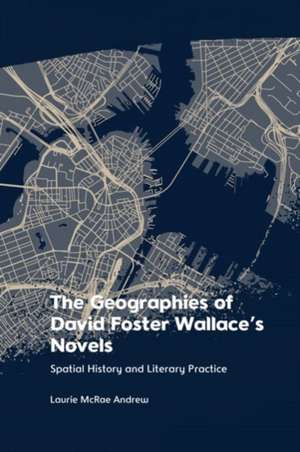 The Geographies of David Foster Wallace's Novels

Spatial History and Literary Practice

Laurie McRae Andrew